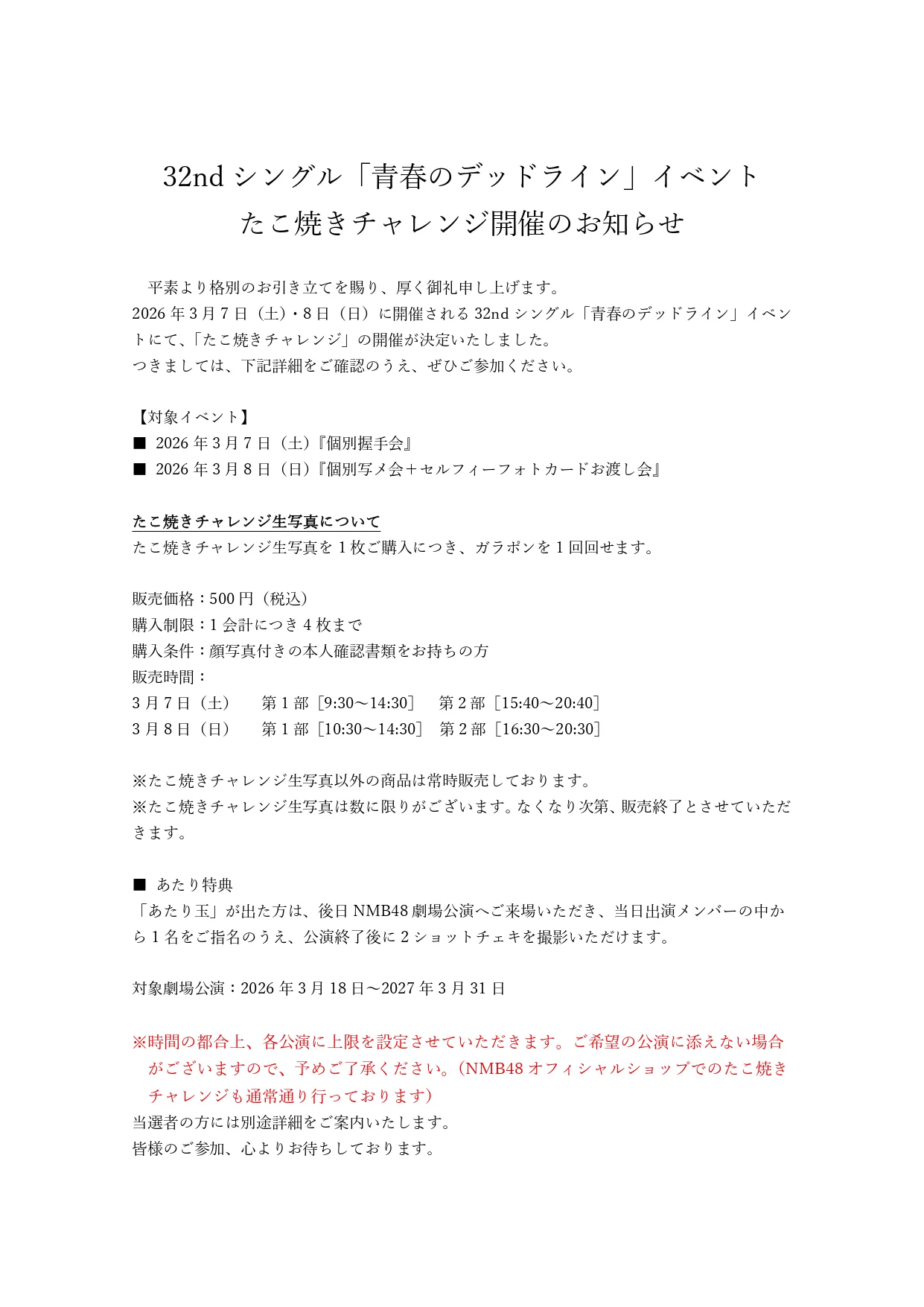 32ndシングル「青春のデッドライン」イベント
たこ焼きチャレンジ開催のお知らせ

平素より格別のお引き立てを賜り、厚く御礼申し上げます。
2026年3月7日（土）・8日（日）に開催される32ndシングル「青春のデッドライン」イベントにて、「たこ焼きチャレンジ」の開催が決定いたしました。
つきましては、下記詳細をご確認のうえ、ぜひご参加ください。

【対象イベント】
■ 2026年3月7日（土）『個別握手会』
■ 2026年3月8日（日）『個別写メ会＋セルフィーフォトカードお渡し会』

たこ焼きチャレンジ生写真について
たこ焼きチャレンジ生写真を1枚ご購入につき、ガラポンを1回回せます。

販売価格：500円（税込）
購入制限：1会計につき4枚まで
購入条件：顔写真付きの本人確認書類をお持ちの方
販売時間：
3月7日（土） 第1部［9:30～14:30］ 第2部［15:40～20:40］
3月8日（日） 第1部［10:30～14:30］ 第2部［16:30～20:30］

※たこ焼きチャレンジ生写真以外の商品は常時販売しております。
※たこ焼きチャレンジ生写真は数に限りがございます。なくなり次第、販売終了とさせていただきます。

■ あたり特典
「あたり玉」が出た方は、後日NMB48劇場公演へご来場いただき、当日出演メンバーの中から1名をご指名のうえ、公演終了後に2ショットチェキを撮影いただけます。

対象劇場公演：2026年3月18日～2027年3月31日

※時間の都合上、各公演に上限を設定させていただきます。ご希望の公演に添えない場合がございますので、予めご了承ください。（NMB48オフィシャルショップでのたこ焼きチャレンジも通常通り行っております）
当選者の方には別途詳細をご案内いたします。
皆様のご参加、心よりお待ちしております。